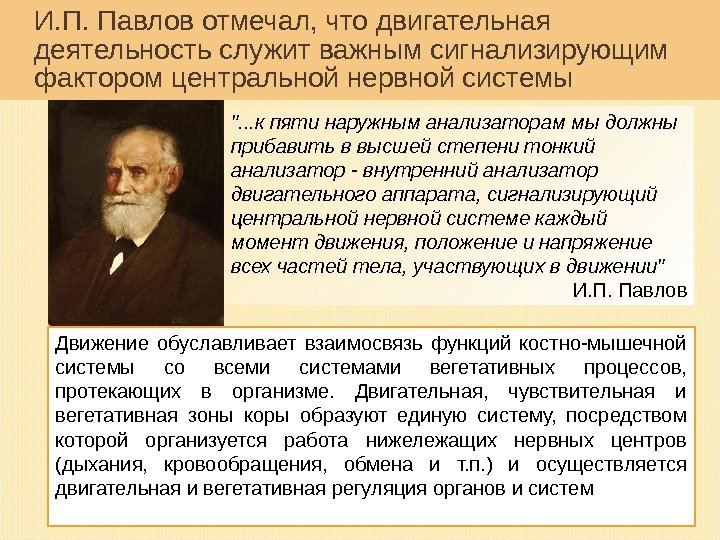 И.П. Павлов отмечал, что двигательная деятельность служит важным сигнализирующим фактором центральной нервной системы

"...к пяти наружным анализаторам мы должны прибавить в высшей степени тонкий анализатор - внутренний анализатор двигательного аппарата, сигнализирующий центральной нервной системе каждый момент движения, положение и напряжение всех частей тела, участвующих в движении"
И.П. Павлов

Движение обуславливает взаимосвязь функций костно-мышечной системы со всеми системами вегетативных процессов, протекающих в организме. Двигательная, чувствительная и вегетативная зоны коры образуют единую систему, посредством которой организуется работа нижележащих нервных центров (дыхания, кровообращения, обмена и т.п.) и осуществляется двигательная и вегетативная регуляция органов и систем